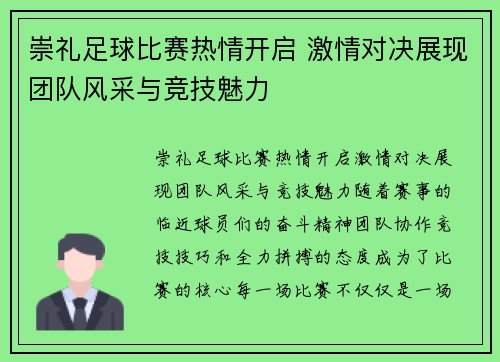 崇礼足球比赛热情开启 激情对决展现团队风采与竞技魅力

崇礼足球比赛热情开启激情对决展现团队风采与竞技魅力随着赛事的临近球员们的奋斗精神团队协作竞技技巧和全力拼搏的态度成为了比赛的核心每一场比赛不仅仅是一场